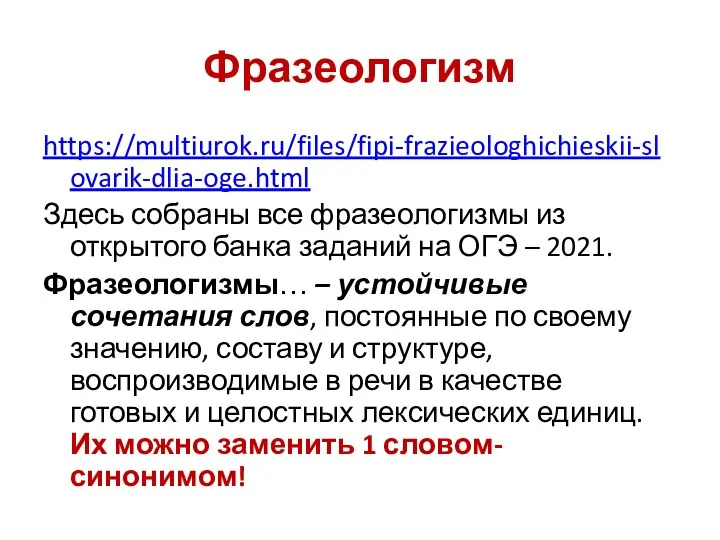 Фразеологизм

https://multiurok.ru/files/fipi-frazieologhichieskii-slovarik-dlia-oge.html

Здесь собраны все фразеологизмы из открытого банка заданий на ОГЭ – 2021.

Фразеологизмы… – устойчивые сочетания слов, постоянные по своему значению, составу и структуре, воспроизводимые в речи в качестве готовых и целостных лексических единиц. Их можно заменить 1 словом-синонимом!